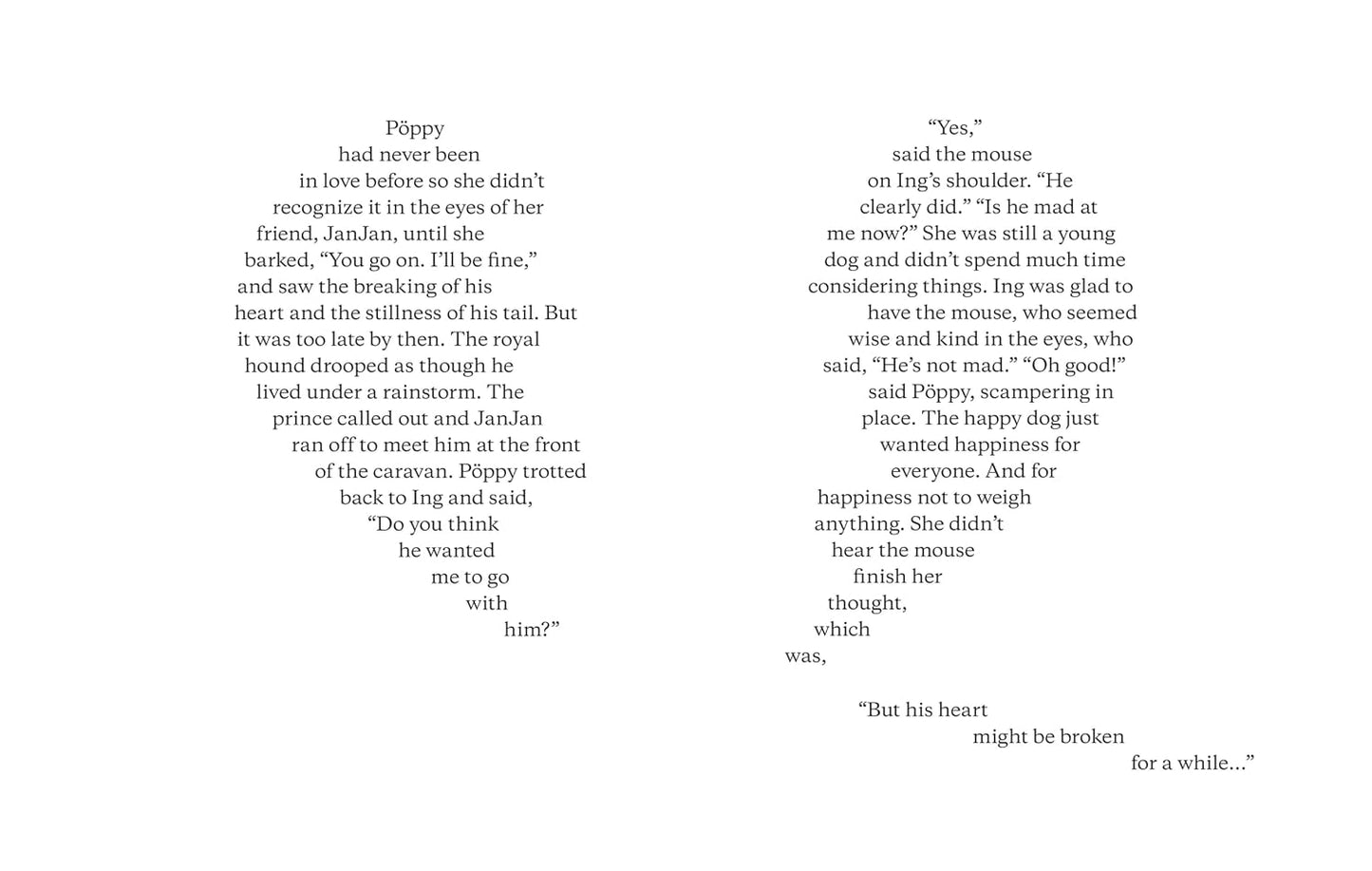 Pöppy had never been in love before so she didn't recognize it in the eyes of her friend, JanJan, until she barked, "You go on. I'll be fine," and saw the breaking of his heart and the stillness of his tail. But it was too late by then. The royal hound drooped as though he lived under a rainstorm. The prince called out and JanJan ran off to meet him at the front of the caravan. Pöppy trotted back to Ing and said, "Do you think he wanted me to go with him?"

"Yes," said the mouse on Ing's shoulder. "He clearly did." "Is he mad at me now?" She was still a young dog and didn't spend much time considering things. Ing was glad to have the mouse, who seemed wise and kind in the eyes, who said, "He's not mad." "Oh good!" said Pöppy, scampering in place. The happy dog just wanted happiness for everyone. And for happiness not to weigh anything. She didn't hear the mouse finish her thought, which was,

"But his heart might be broken for a while..."